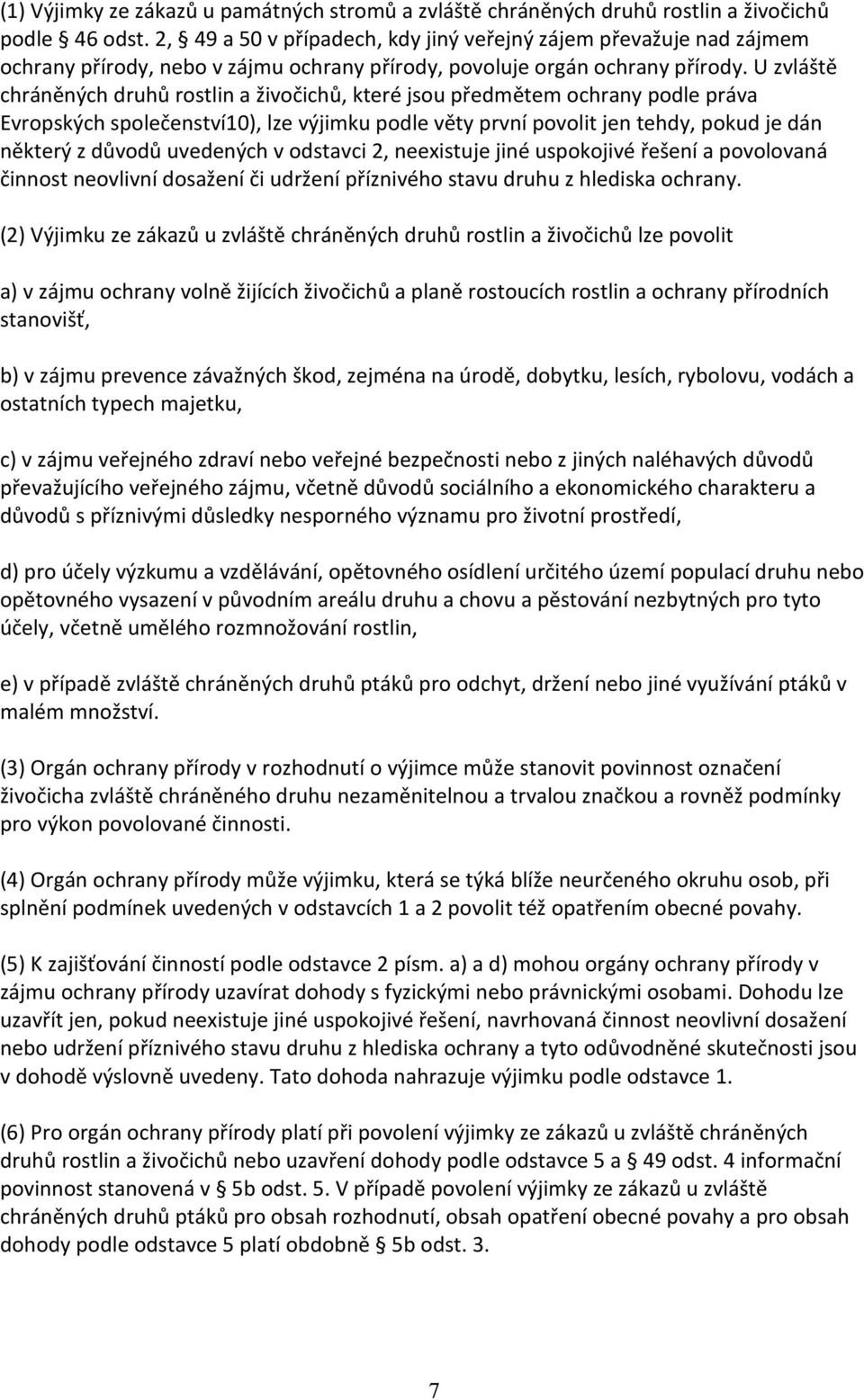 (1) Výjimky ze zákazů u památných stromů a zvláště chráněných druhů rostlin a živočichů podle § 46 odst. 2, § 49 a 50 v případech, kdy jiný veřejný zájem převažuje nad zájmem ochrany přírody, nebo v zájmu ochrany přírody, povoluje orgán ochrany přírody. U zvláště chráněných druhů rostlin a živočichů, které jsou předmětem ochrany podle práva Evropských společenství10), lze výjimku podle věty první povolit jen tehdy, pokud je dán některý z důvodů uvedených v odstavci 2, neexistuje jiné uspokojivé řešení a povolovaná činnost neovlivní dosažení či udržení příznivého stavu druhu z hlediska ochrany.

(2) Výjimku ze zákazů u zvláště chráněných druhů rostlin a živočichů lze povolit

a) v zájmu ochrany volně žijících živočichů a planě rostoucích rostlin a ochrany přírodních stanovišť,

b) v zájmu prevence závažných škod, zejména na úrodě, dobytku, lesích, rybolovu, vodách a ostatních typech majetku,

c) v zájmu veřejného zdraví nebo veřejné bezpečnosti nebo z jiných naléhavých důvodů převažujícího veřejného zájmu, včetně důvodů sociálního a ekonomického charakteru a důvodů s příznivými důsledky nesporného významu pro životní prostředí,

d) pro účely výzkumu a vzdělávání, opětovného osídlení určitého území populací druhu nebo opětovného vysazení v původním areálu druhu a chovu a pěstování nezbytných pro tyto účely, včetně umělého rozmnožování rostlin,

e) v případě zvláště chráněných druhů ptáků pro odchyt, držení nebo jiné využívání ptáků v malém množství.

(3) Orgán ochrany přírody v rozhodnutí o výjimce může stanovit povinnost označení živočicha zvláště chráněného druhu nezaměnitelnou a trvalou značkou a rovněž podmínky pro výkon povolované činnosti.

(4) Orgán ochrany přírody může výjimku, která se týká blíže neurčeného okruhu osob, při splnění podmínek uvedených v odstavcích 1 a 2 povolit též opatřením obecné povahy.

(5) K zajišťování činností podle odstavce 2 písm. a) a d) mohou orgány ochrany přírody v zájmu ochrany přírody uzavírat dohody s fyzickými nebo právnickými osobami. Dohodu lze uzavřít jen, pokud neexistuje jiné uspokojivé řešení, navrhovaná činnost neovlivní dosažení nebo udržení příznivého stavu druhu z hlediska ochrany a tyto odůvodněné skutečnosti jsou v dohodě výslovně uvedeny. Tato dohoda nahrazuje výjimku podle odstavce 1.

(6) Pro orgán ochrany přírody platí při povolení výjimky ze zákazů u zvláště chráněných druhů rostlin a živočichů nebo uzavření dohody podle odstavce 5 a § 49 odst. 4 informační povinnost stanovená v § 5b odst. 5. V případě povolení výjimky ze zákazů u zvláště chráněných druhů ptáků pro obsah rozhodnutí, obsah opatření obecné povahy a pro obsah dohody podle odstavce 5 platí obdobně § 5b odst. 3.

7